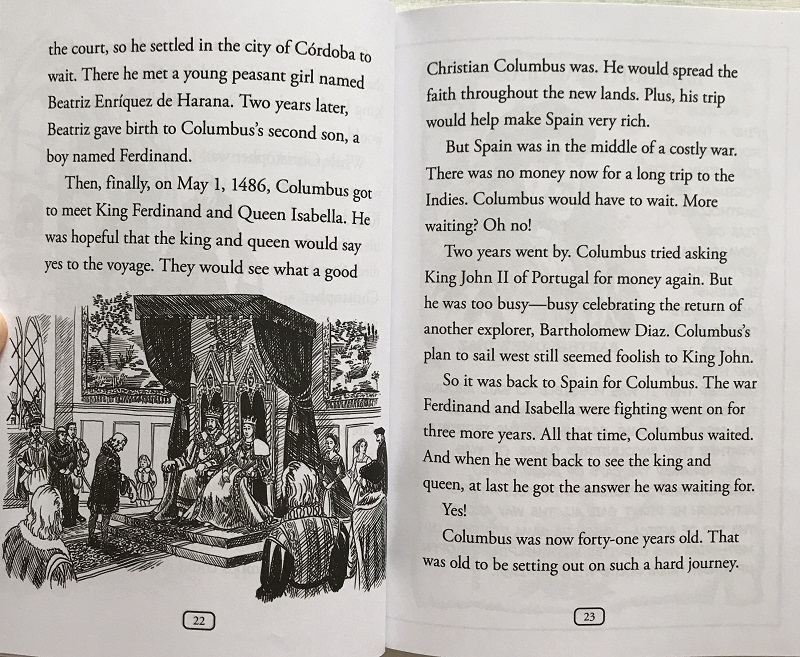 the court, so he settled in the city of Córdoba to wait. There he met a young peasant girl named Beatriz Enríquez de Harana. Two years later, Beatriz gave birth to Columbus's second son, a boy named Ferdinand.

Then, finally, on May 1, 1486, Columbus got to meet King Ferdinand and Queen Isabella. He was hopeful that the king and queen would say yes to the voyage. They would see what a good

22

Christian Columbus was. He would spread the faith throughout the new lands. Plus, his trip would help make Spain very rich.

But Spain was in the middle of a costly war. There was no money now for a long trip to the Indies. Columbus would have to wait. More waiting? Oh no!

Two years went by. Columbus tried asking King John II of Portugal for money again. But he was too busy—busy celebrating the return of another explorer, Bartholomew Diaz. Columbus's plan to sail west still seemed foolish to King John.

So it was back to Spain for Columbus. The war Ferdinand and Isabella were fighting went on for three more years. All that time, Columbus waited. And when he went back to see the king and queen, at last he got the answer he was waiting for.

Yes!

Columbus was now forty-one years old. That was old to be setting out on such a hard journey.

23